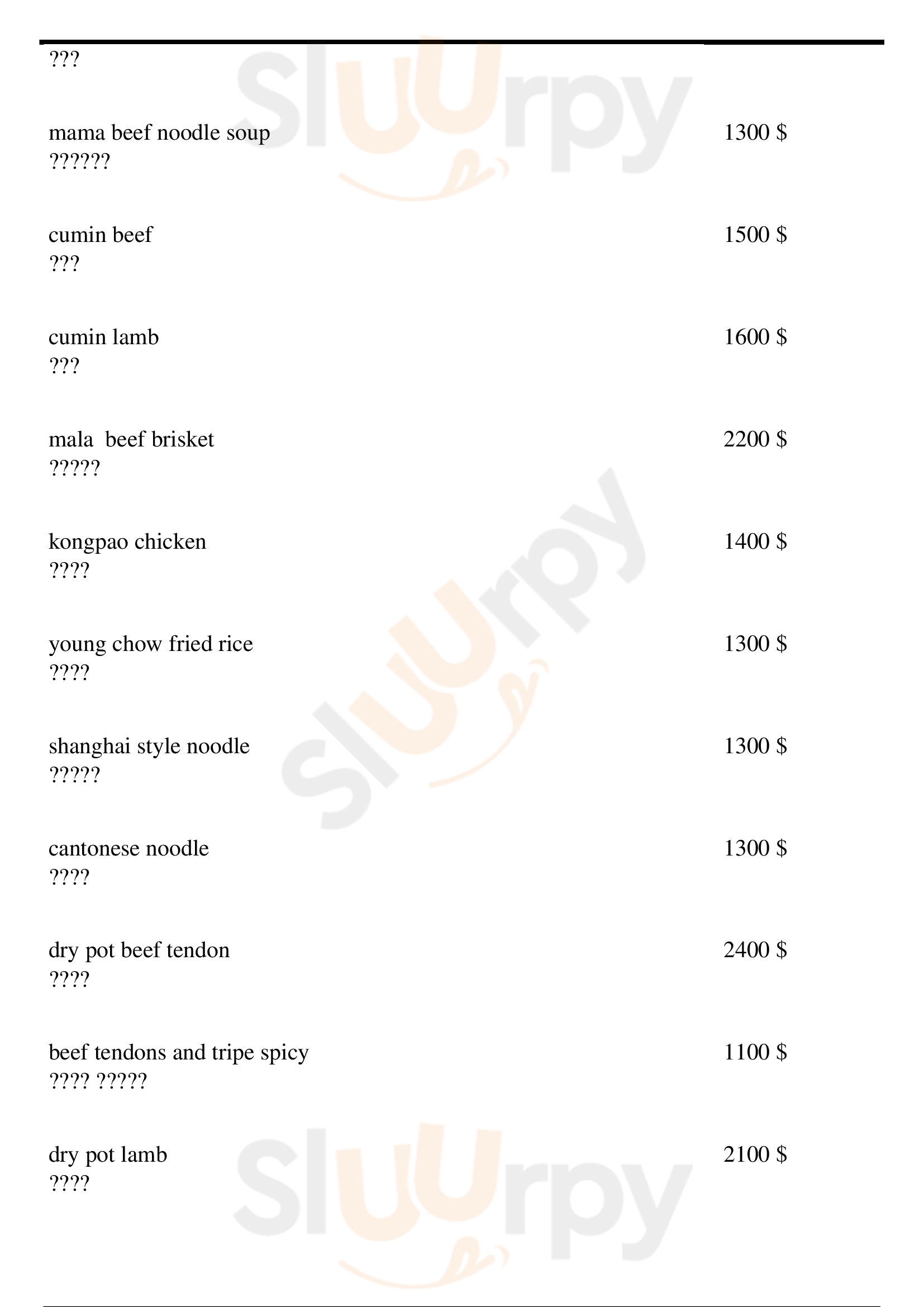 ???

mama beef noodle soup
??????
1300 $

cumin beef
???
1500 $

cumin lamb
???
1600 $

mala  beef brisket
?????
2200 $

kongpao chicken
????
1400 $

young chow fried rice
????
1300 $

shanghai style noodle
?????
1300 $

cantonese noodle
????
1300 $

dry pot beef tendon
????
2400 $

beef tendons and tripe spicy
???? ?????
1100 $

dry pot lamb
????
2100 $

Sluurpy